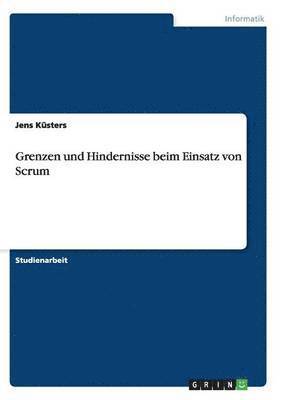 Informatik

Jens Küsters

Grenzen und Hindernisse beim Einsatz von Scrum

Studienarbeit

GRIN